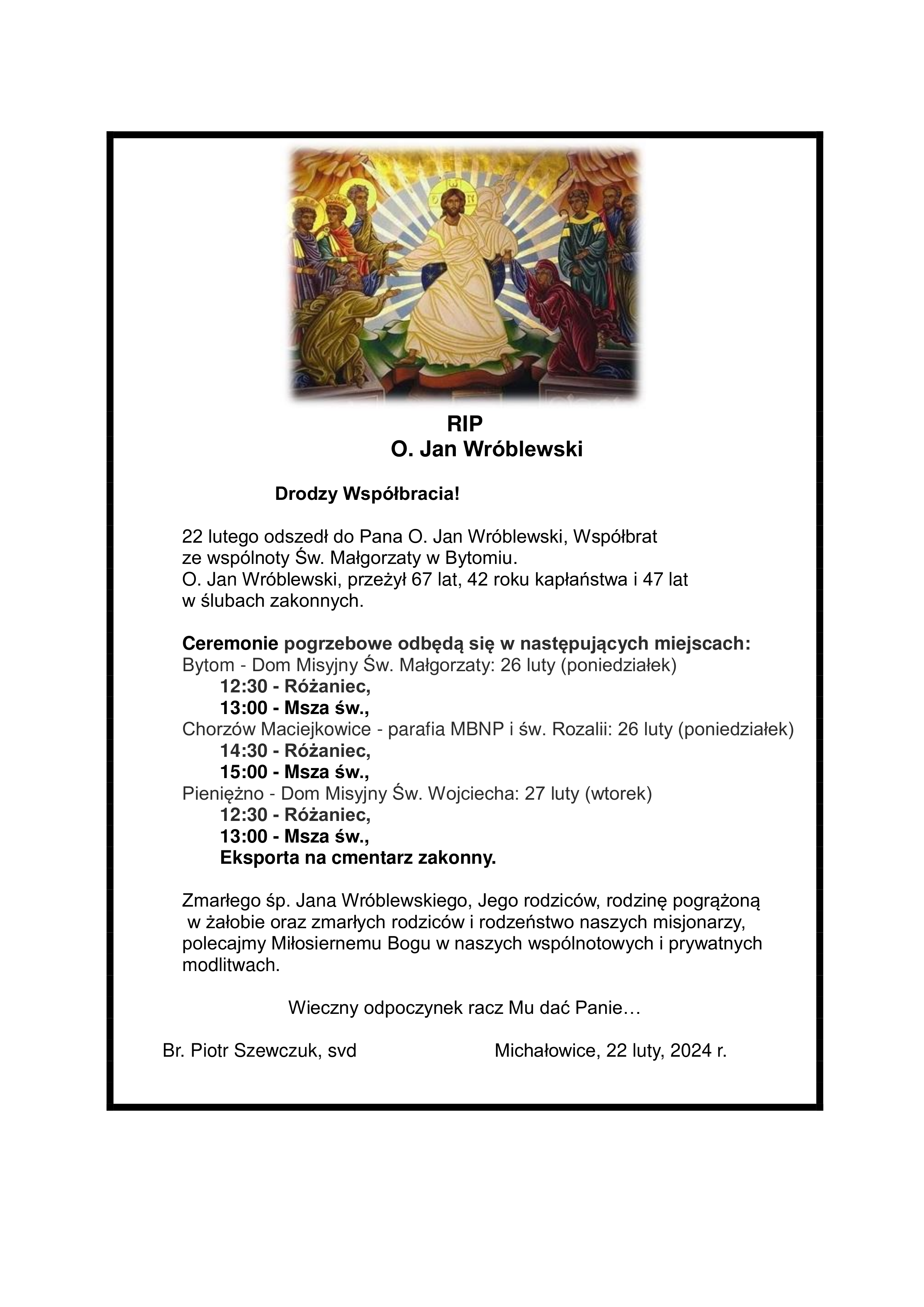 RIP
O. Jan Wróblewski

Drodzy Współbracia!

22 lutego odszedł do Pana O. Jan Wróblewski, Współbrat ze wspólnoty Św. Małgorzaty w Bytomiu.
O. Jan Wróblewski, przeżył 67 lat, 42 roku kapłaństwa i 47 lat w ślubach zakonnych.

Ceremonie pogrzebowe odbędą się w następujących miejscach:
Bytom - Dom Misyjny Św. Małgorzaty: 26 luty (poniedziałek)
12:30 - Różaniec,
13:00 - Msza św.,
Chorzów Maciejkowice - parafia MBNP i św. Rozalii: 26 luty (poniedziałek)
14:30 - Różaniec,
15:00 - Msza św.,
Pieniężno - Dom Misyjny Św. Wojciecha: 27 luty (wtorek)
12:30 - Różaniec,
13:00 - Msza św.,
Eksporta na cmentarz zakonny.

Zmarłego śp. Jana Wróblewskiego, Jego rodziców, rodzinę pogrążoną w żałobie oraz zmarłych rodziców i rodzeństwo naszych misjonarzy, polecajmy Miłosiernemu Bogu w naszych wspólnotowych i prywatnych modlitwach.

Wieczny odpoczynek racz Mu dać Panie…

Br. Piotr Szewczuk, svd

Michałowice, 22 luty, 2024 r.